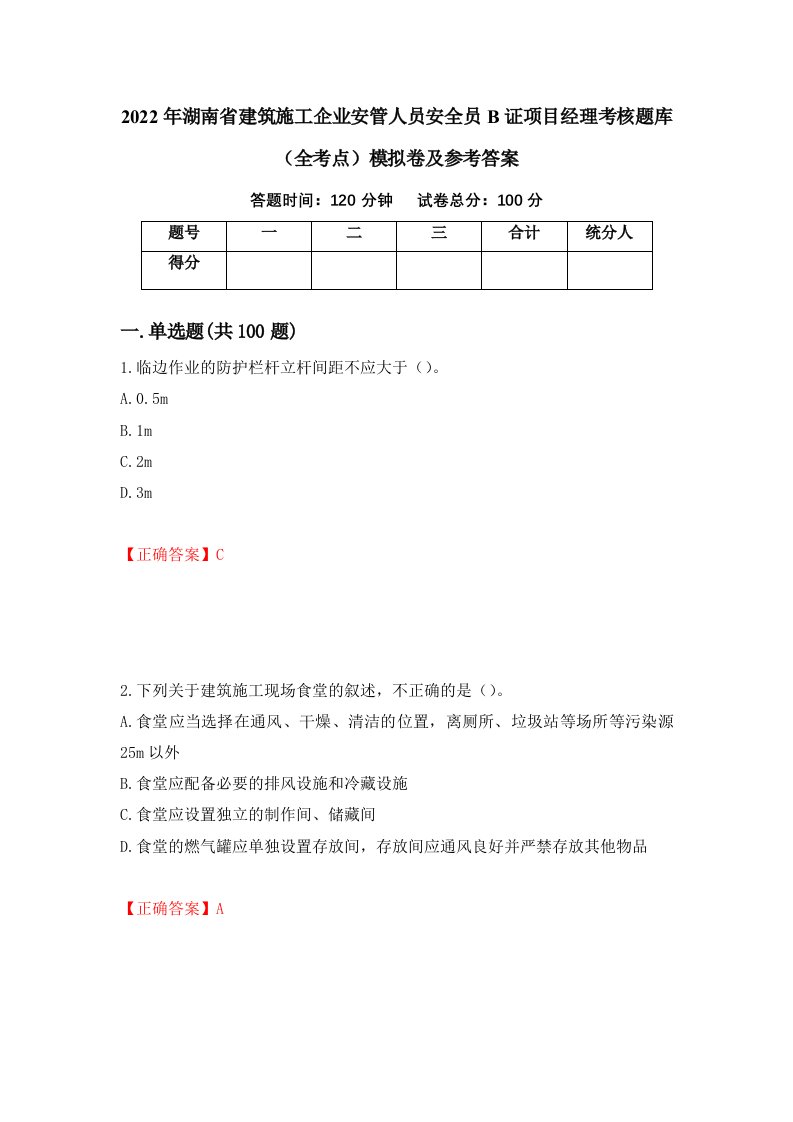 2022年湖南省建筑施工企业安管人员安全员B证项目经理考核题库（全考点）模拟卷及参考答案

答题时间：120分钟　试卷总分：100分

| 题号 | 一 | 二 | 三 | 合计 | 统分人 |
|---|---|---|---|---|---|
| 得分 |  |  |  |  |  |

一.单选题(共100题)

1.临边作业的防护栏杆立杆间距不应大于（）。

A.0.5m

B.1m

C.2m

D.3m

【正确答案】C

2.下列关于建筑施工现场食堂的叙述，不正确的是（）。

A.食堂应当选择在通风、干燥、清洁的位置，离厕所、垃圾站等场所等污染源25m以外

B.食堂应配备必要的排风设施和冷藏设施

C.食堂应设置独立的制作间、储藏间

D.食堂的燃气罐应单独设置存放间，存放间应通风良好并严禁存放其他物品

【正确答案】A